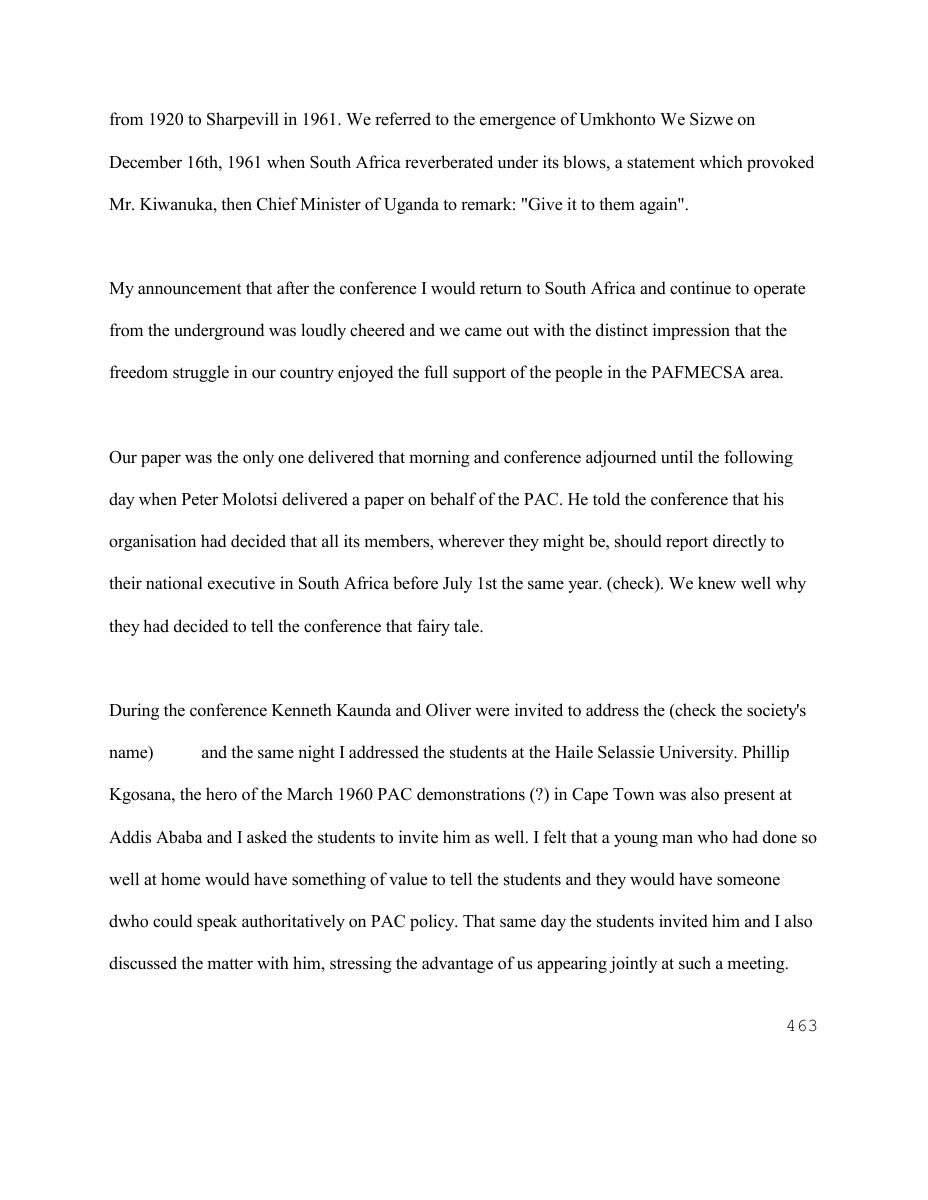 from 1920 to Sharpevill in 1961. We referred to the emergence of Umkhonto We Sizwe on December 16th, 1961 when South Africa reverberated under its blows, a statement which provoked Mr. Kiwanuka, then Chief Minister of Uganda to remark: "Give it to them again".

My announcement that after the conference I would return to South Africa and continue to operate from the underground was loudly cheered and we came out with the distinct impression that the freedom struggle in our country enjoyed the full support of the people in the PAFMECSA area.

Our paper was the only one delivered that morning and conference adjourned until the following day when Peter Molotsi delivered a paper on behalf of the PAC. He told the conference that his organisation had decided that all its members, wherever they might be, should report directly to their national executive in South Africa before July 1st the same year. (check). We knew well why they had decided to tell the conference that fairy tale.

During the conference Kenneth Kaunda and Oliver were invited to address the (check the society's name) and the same night I addressed the students at the Haile Selassie University. Phillip Kgosana, the hero of the March 1960 PAC demonstrations (?) in Cape Town was also present at Addis Ababa and I asked the students to invite him as well. I felt that a young man who had done so well at home would have something of value to tell the students and they would have someone dwho could speak authoritatively on PAC policy. That same day the students invited him and I also discussed the matter with him, stressing the advantage of us appearing jointly at such a meeting.

463